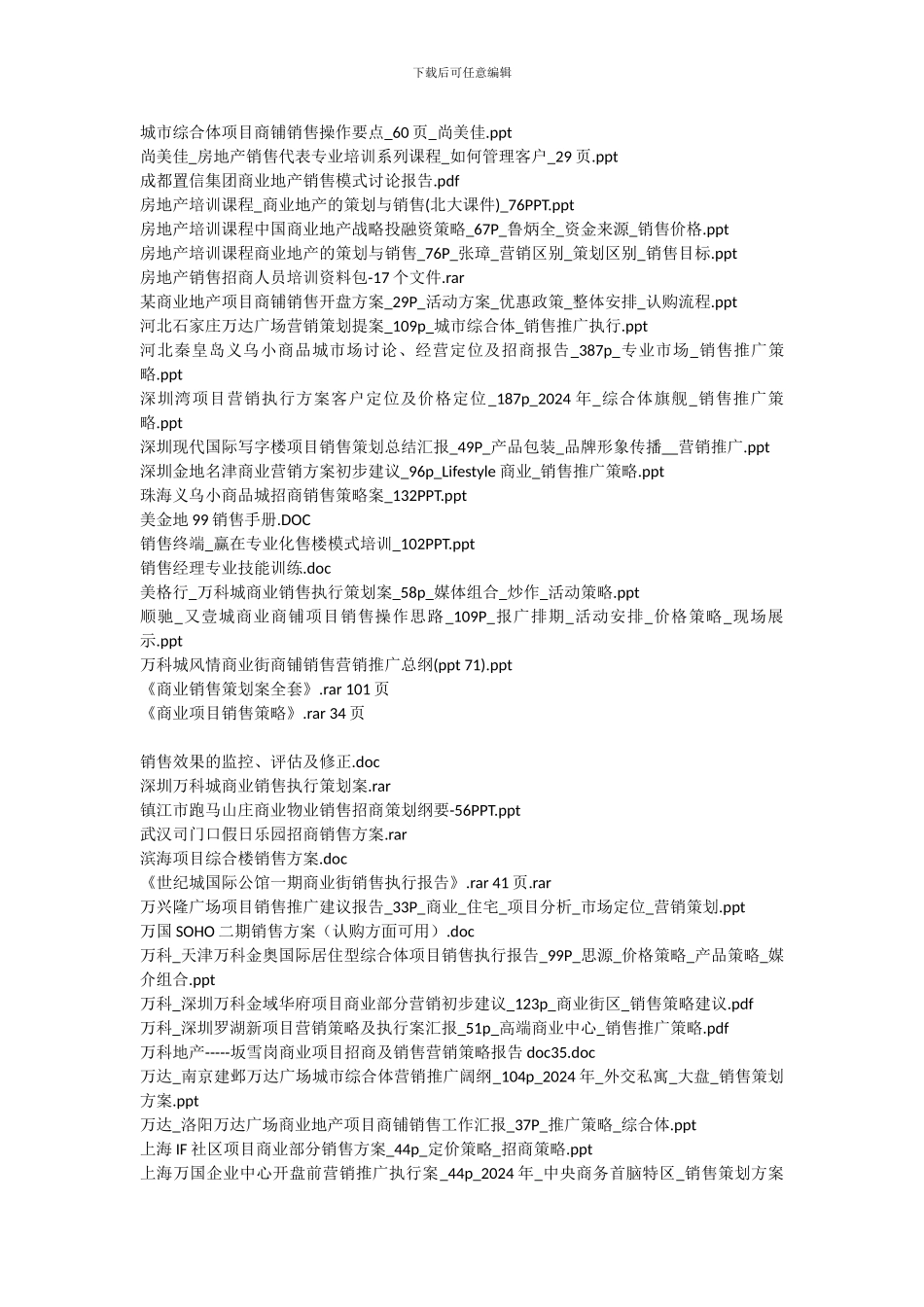 下载后可任意编辑

城市综合体项目商铺销售操作要点_60 页_尚美佳.ppt
尚美佳_房地产销售代表专业培训系列课程_如何管理客户_29 页.ppt
成都置信集团商业地产销售模式讨论报告.pdf
房地产培训课程_商业地产的策划与销售(北大课件)_76PPT.ppt
房地产培训课程中国商业地产战略投融资策略_67P_鲁炳全_资金来源_销售价格.ppt
房地产培训课程商业地产的策划与销售_76P_张璋_营销区别_策划区别_销售目标.ppt
房地产销售招商人员培训资料包-17 个文件.rar
某商业地产项目商铺销售开盘方案_29P_活动方案_优惠政策_整体安排_认购流程.ppt
河北石家庄万达广场营销策划提案_109p_城市综合体_销售推广执行.ppt
河北秦皇岛义乌小商品城市场讨论、经营定位及招商报告_387p_专业市场_销售推广策略.ppt
深圳湾项目营销执行方案客户定位及价格定位_187p_2024 年_综合体旗舰_销售推广策略.ppt
深圳现代国际写字楼项目销售策划总结汇报_49P_产品包装_品牌形象传播__营销推广.ppt
深圳金地名津商业营销方案初步建议_96p_Lifestyle 商业_销售推广策略.ppt
珠海义乌小商品城招商销售策略案_132PPT.ppt
美金地 99 销售手册.DOC
销售终端_赢在专业化售楼模式培训_102PPT.ppt
销售经理专业技能训练.doc
美格行_万科城商业销售执行策划案_58p_媒体组合_炒作_活动策略.ppt
顺驰_又壹城商业商铺项目销售操作思路_109P_报广排期_活动安排_价格策略_现场展示.ppt
万科城风情商业街商铺销售营销推广总纲(ppt 71).ppt
《商业销售策划案全套》.rar 101 页
《商业项目销售策略》.rar 34 页

销售效果的监控、评估及修正.doc
深圳万科城商业销售执行策划案.rar
镇江市跑马山庄商业物业销售招商策划纲要-56PPT.ppt
武汉司门口假日乐园招商销售方案.rar
滨海项目综合楼销售方案.doc
《世纪城国际公馆一期商业街销售执行报告》.rar 41 页.rar
万兴隆广场项目销售推广建议报告_33P_商业_住宅_项目分析_市场定位_营销策划.ppt
万国 SOHO 二期销售方案（认购方面可用）.doc
万科_天津万科金奥国际居住型综合体项目销售执行报告_99P_思源_价格策略_产品策略_媒介组合.ppt
万科_深圳万科金域华府项目商业部分营销初步建议_123p_商业街区_销售策略建议.pdf
万科_深圳罗湖新项目营销策略及执行案汇报_51p_高端商业中心_销售推广策略.pdf
万科地产-----坂雪岗商业项目招商及销售营销策略报告 doc35.doc
万达_南京建邺万达广场城市综合体营销推广阔纲_104p_2024 年_外交私寓_大盘_销售策划方案.ppt
万达_洛阳万达广场商业地产项目商铺销售工作汇报_37P_推广策略_综合体.ppt
上海 IF 社区项目商业部分销售方案_44p_定价策略_招商策略.ppt
上海万国企业中心开盘前营销推广执行案_44p_2024 年_中央商务首脑特区_销售策划方案